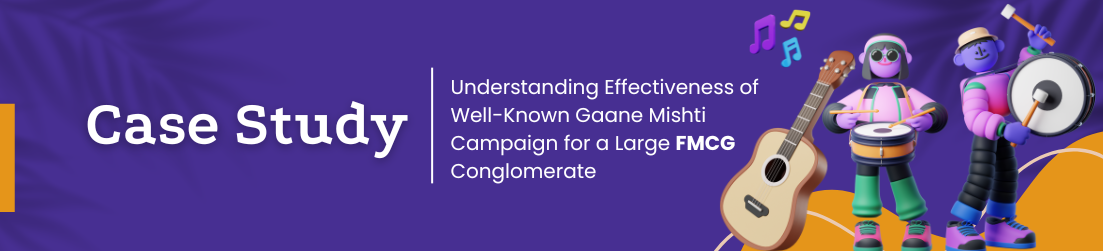 Case Study

Understanding Effectiveness of Well-Known Gaane Mishti Campaign for a Large FMCG Conglomerate